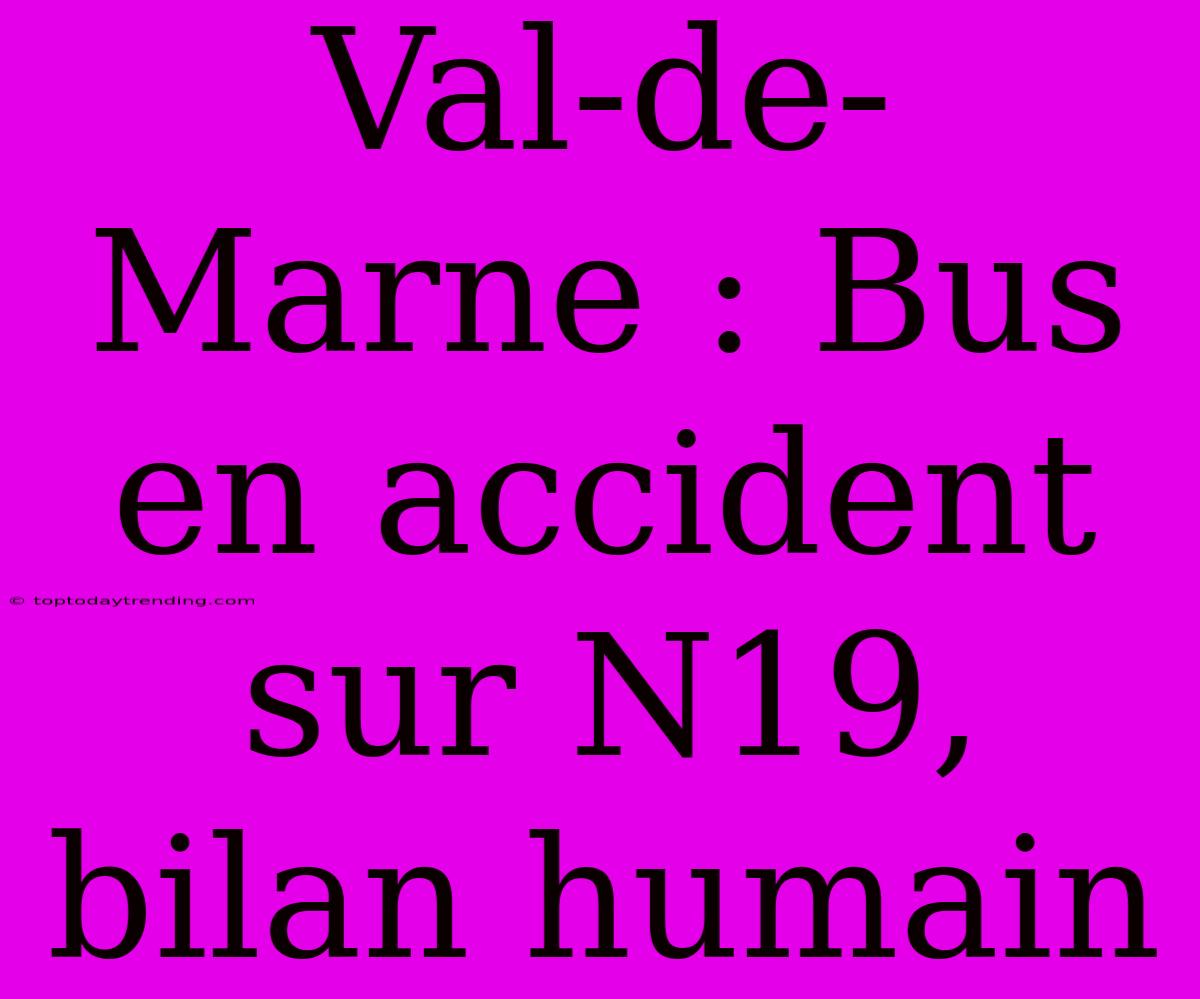 Val-de-Marne : Bus en accident sur N19, bilan humain

© toptodaytrending.com